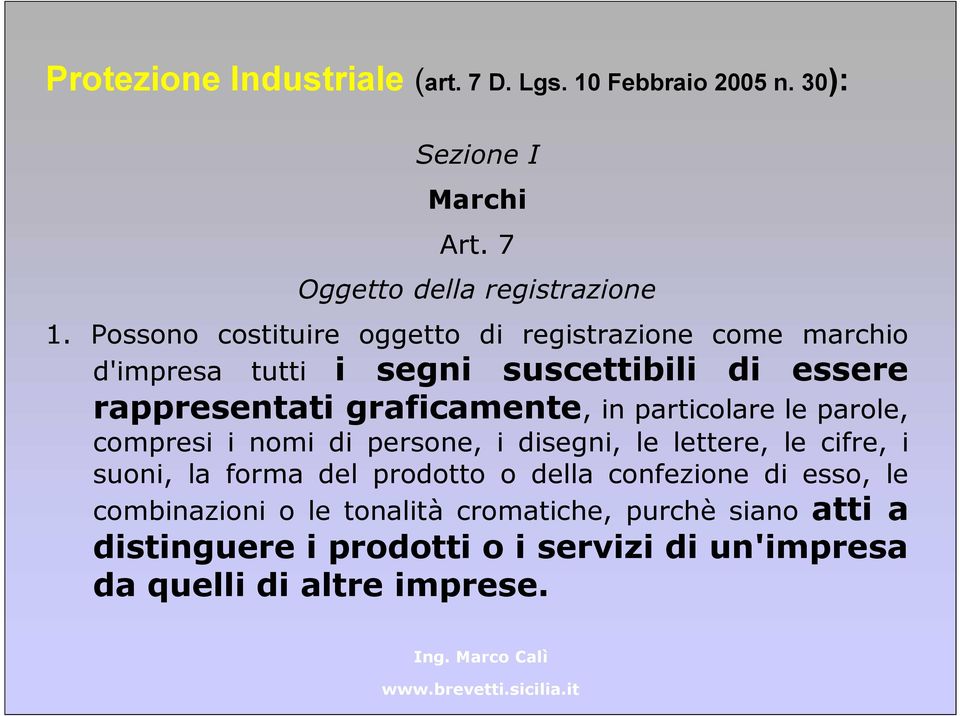 Protezione Industriale (art. 7 D. Lgs. 10 Febbraio 2005 n. 30):

Sezione I

Marchi

Art. 7

Oggetto della registrazione

1. Possono costituire oggetto di registrazione come marchio d'impresa tutti i segni suscettibili di essere rappresentati graficamente, in particolare le parole, compresi i nomi di persone, i disegni, le lettere, le cifre, i suoni, la forma del prodotto o della confezione di esso, le combinazioni o le tonalità cromatiche, purchè siano atti a distinguere i prodotti o i servizi di un'impresa da quelli di altre imprese.

Ing. Marco Calì

www.brevetti.sicilia.it